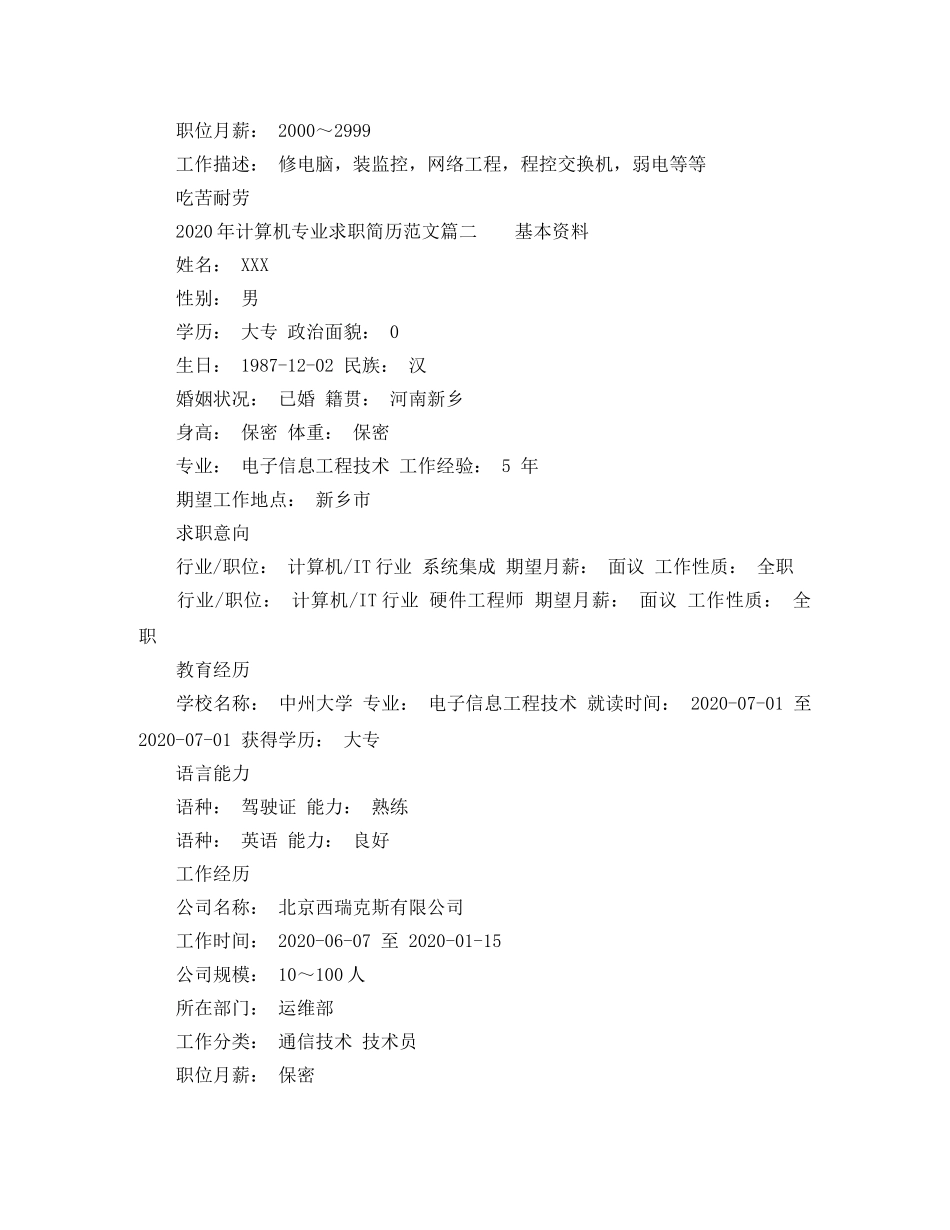 职位月薪： 2000～2999

工作描述： 修电脑，装监控，网络工程，程控交换机，弱电等等

吃苦耐劳

2020年计算机专业求职简历范文篇二 基本资料

姓名： XXX

性别： 男

学历： 大专 政治面貌： 0

生日： 1987-12-02 民族： 汉

婚姻状况： 已婚 籍贯： 河南新乡

身高： 保密 体重： 保密

专业： 电子信息工程技术 工作经验： 5 年

期望工作地点： 新乡市

求职意向

行业/职位： 计算机/IT行业 系统集成 期望月薪： 面议 工作性质： 全职

行业/职位： 计算机/IT行业 硬件工程师 期望月薪： 面议 工作性质： 全职

教育经历

学校名称： 中州大学 专业： 电子信息工程技术 就读时间： 2020-07-01 至 2020-07-01 获得学历： 大专

语言能力

语种： 驾驶证 能力： 熟练

语种： 英语 能力： 良好

工作经历

公司名称： 北京西瑞克斯有限公司

工作时间： 2020-06-07 至 2020-01-15

公司规模： 10～100人

所在部门： 运维部

工作分类： 通信技术 技术员

职位月薪： 保密